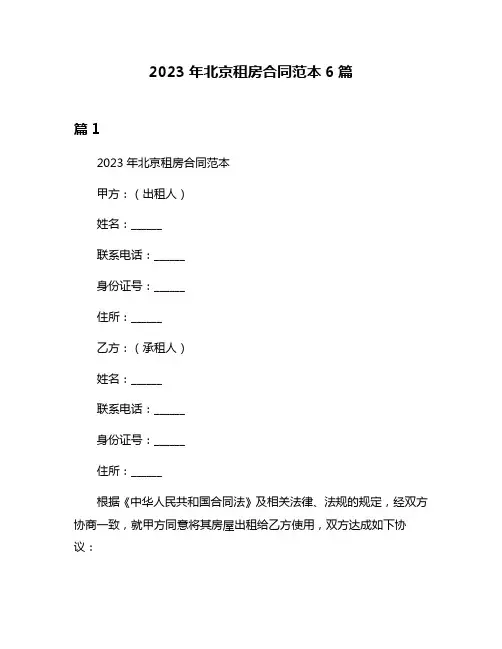 2023 年北京租房合同范本 6 篇

篇 1

2023 年北京租房合同范本

甲方：（出租人）

姓名：______

联系电话：______

身份证号：______

住所：______

乙方：（承租人）

姓名：______

联系电话：______

身份证号：______

住所：______

根据《中华人民共和国合同法》及相关法律、法规的规定，经双方协商一致，就甲方同意将其房屋出租给乙方使用，双方达成如下协议：